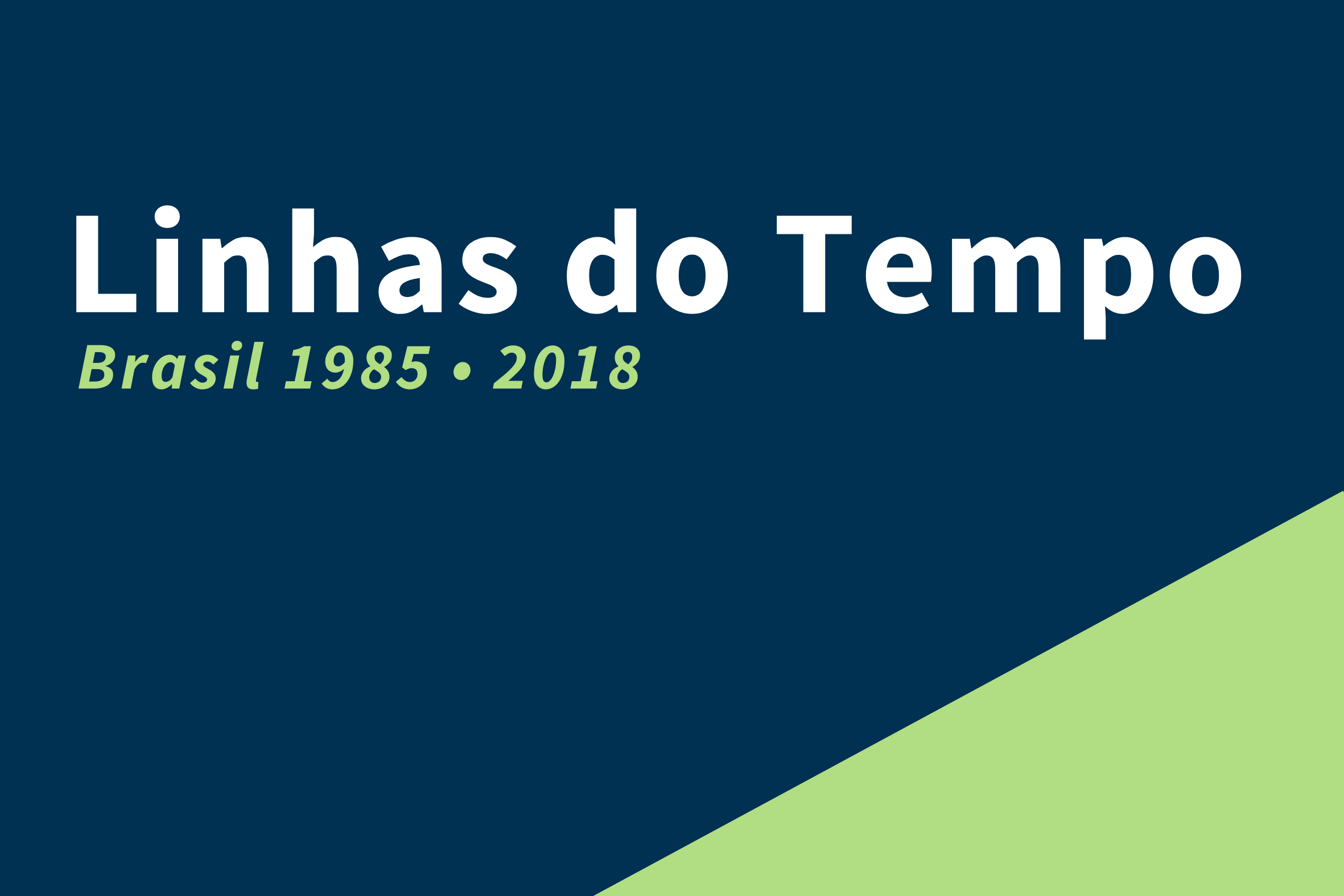 Linhas do Tempo

Brasil 1985 • 2018